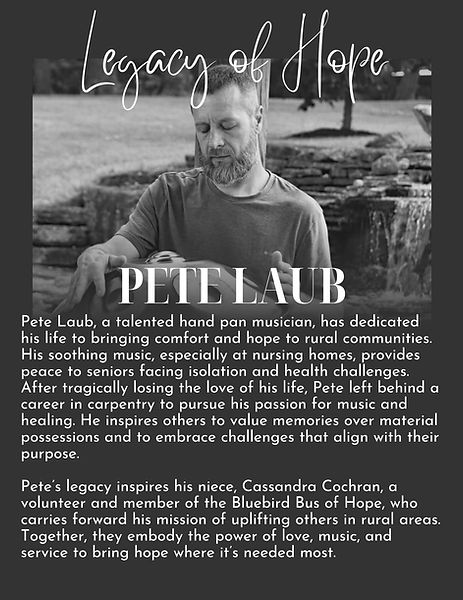 Legacy of Hope

PETE LAUB

Pete Laub, a talented hand pan musician, has dedicated his life to bringing comfort and hope to rural communities. His soothing music, especially at nursing homes, provides peace to seniors facing isolation and health challenges. After tragically losing the love of his life, Pete left behind a career in carpentry to pursue his passion for music and healing. He inspires others to value memories over material possessions and to embrace challenges that align with their purpose.

Pete's legacy inspires his niece, Cassandra Cochran, a volunteer and member of the Bluebird Bus of Hope, who carries forward his mission of uplifting others in rural areas. Together, they embody the power of love, music, and service to bring hope where it's needed most.